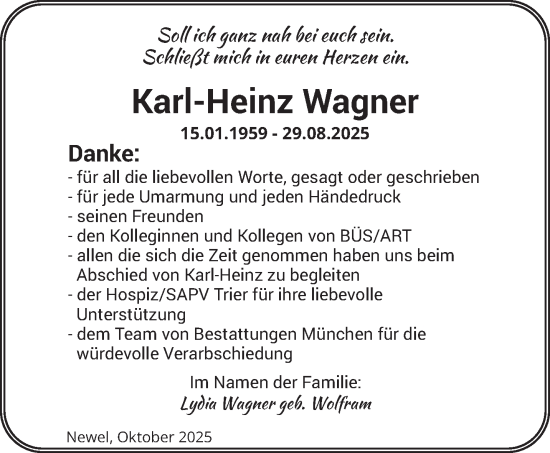 Soll ich ganz nah bei euch sein.
Schließt mich in euren Herzen ein.

Karl-Heinz Wagner

15.01.1959 - 29.08.2025

Danke:

- für all die liebevollen Worte, gesagt oder geschrieben
- für jede Umarmung und jeden Händedruck
- seinen Freunden
- den Kolleginnen und Kollegen von BÜS/ART
- allen die sich die Zeit genommen haben uns beim Abschied von Karl-Heinz zu begleiten
- der Hospiz/SAPV Trier für ihre liebevolle Unterstützung
- dem Team von Bestattungen München für die würdevolle Verarbschiedung

Im Namen der Familie:
Lydia Wagner geb. Wolfram

Newel, Oktober 2025